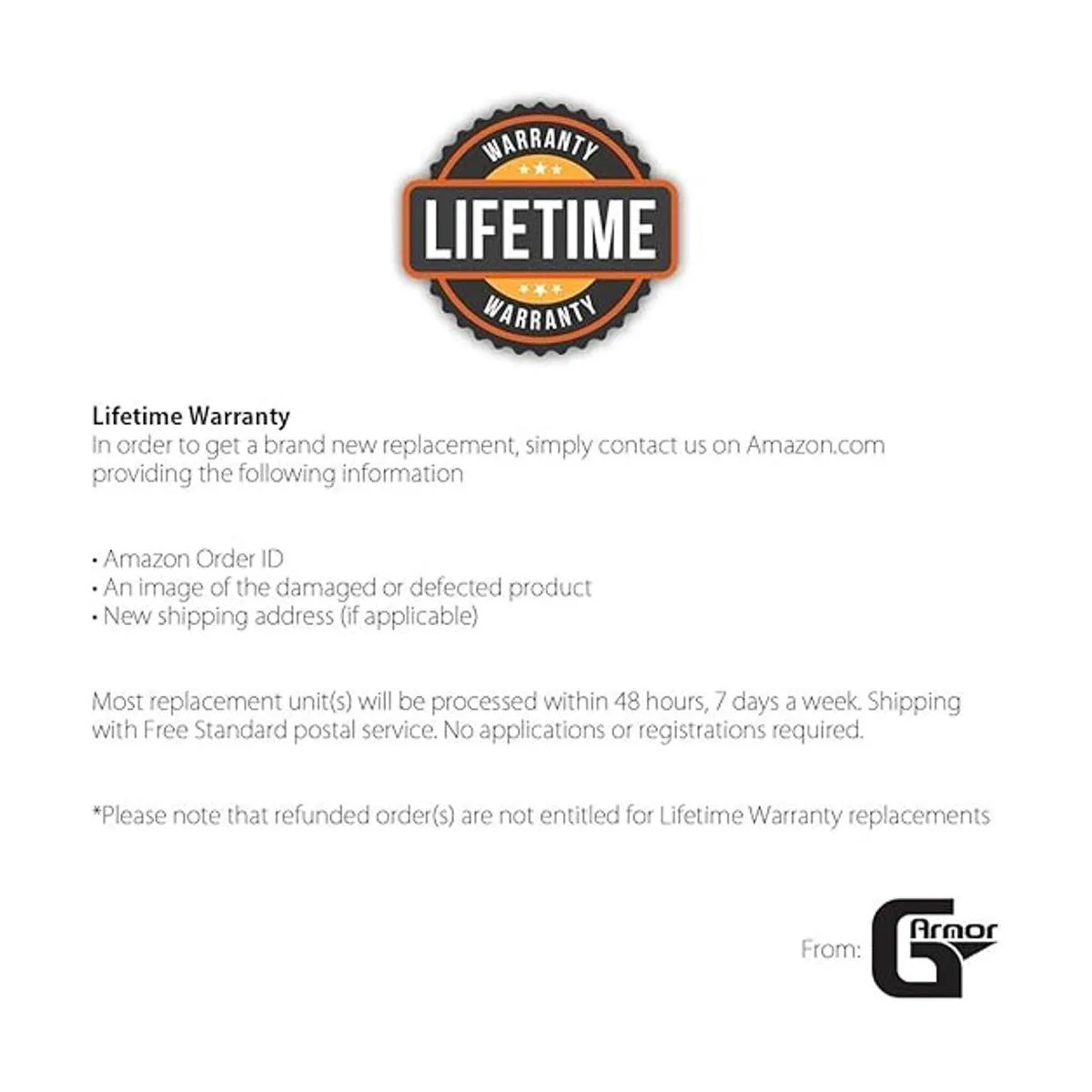 WARRANTY
LIFETIME
WARRANTY

Lifetime Warranty
In order to get a brand new replacement, simply contact us on Amazon.com providing the following information

• Amazon Order ID
• An image of the damaged or defected product
• New shipping address (if applicable)

Most replacement unit(s) will be processed within 48 hours, 7 days a week. Shipping with Free Standard postal service. No applications or registrations required.

*Please note that refunded order(s) are not entitled for Lifetime Warranty replacements

From: G Armor